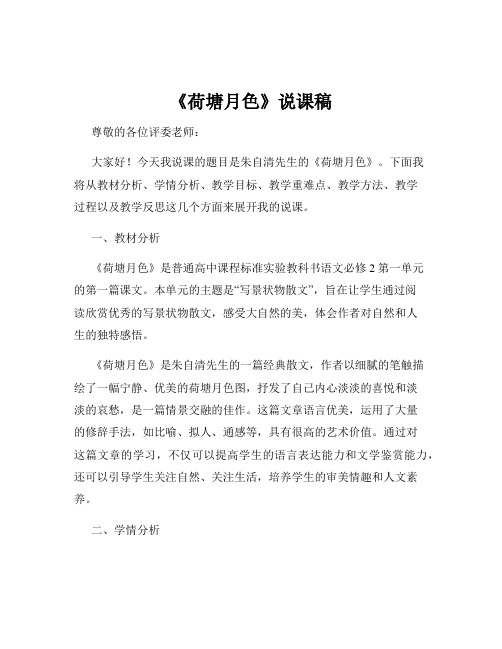 《荷塘月色》说课稿

尊敬的各位评委老师：

大家好！今天我说课的题目是朱自清先生的《荷塘月色》。下面我将从教材分析、学情分析、教学目标、教学重难点、教学方法、教学过程以及教学反思这几个方面来展开我的说课。

一、教材分析

《荷塘月色》是普通高中课程标准实验教科书语文必修 2 第一单元的第一篇课文。本单元的主题是“写景状物散文”，旨在让学生通过阅读欣赏优秀的写景状物散文，感受大自然的美，体会作者对自然和人生的独特感悟。

《荷塘月色》是朱自清先生的一篇经典散文，作者以细腻的笔触描绘了一幅宁静、优美的荷塘月色图，抒发了自己内心淡淡的喜悦和淡淡的哀愁，是一篇情景交融的佳作。这篇文章语言优美，运用了大量的修辞手法，如比喻、拟人、通感等，具有很高的艺术价值。通过对这篇文章的学习，不仅可以提高学生的语言表达能力和文学鉴赏能力，还可以引导学生关注自然、关注生活，培养学生的审美情趣和人文素养。

二、学情分析